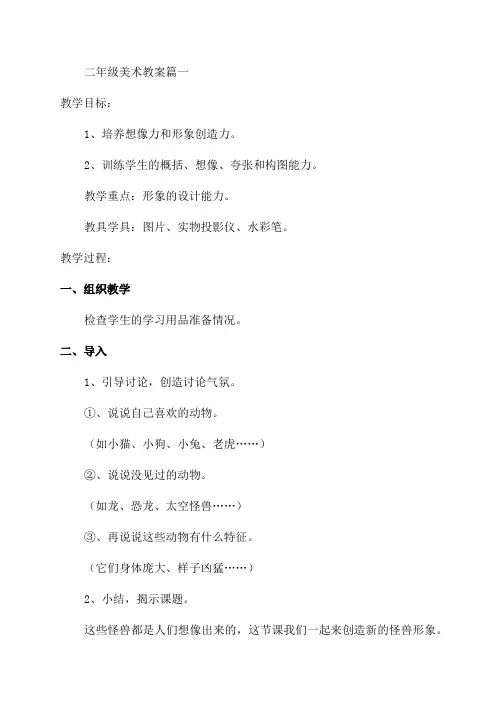 二年级美术教案篇一

教学目标：

1、培养想像力和形象创造力。

2、训练学生的概括、想像、夸张和构图能力。

教学重点：形象的设计能力。

教具学具：图片、实物投影仪、水彩笔。

教学过程：

一、组织教学

检查学生的学习用品准备情况。

二、导入

1、引导讨论，创造讨论气氛。

①、说说自己喜欢的动物。

（如小猫、小狗、小兔、老虎……）

②、说说没见过的动物。

（如龙、恐龙、太空怪兽……）

③、再说说这些动物有什么特征。

（它们身体庞大、样子凶猛……）

2、小结，揭示课题。

这些怪兽都是人们想像出来的，这节课我们一起来创造新的怪兽形象。